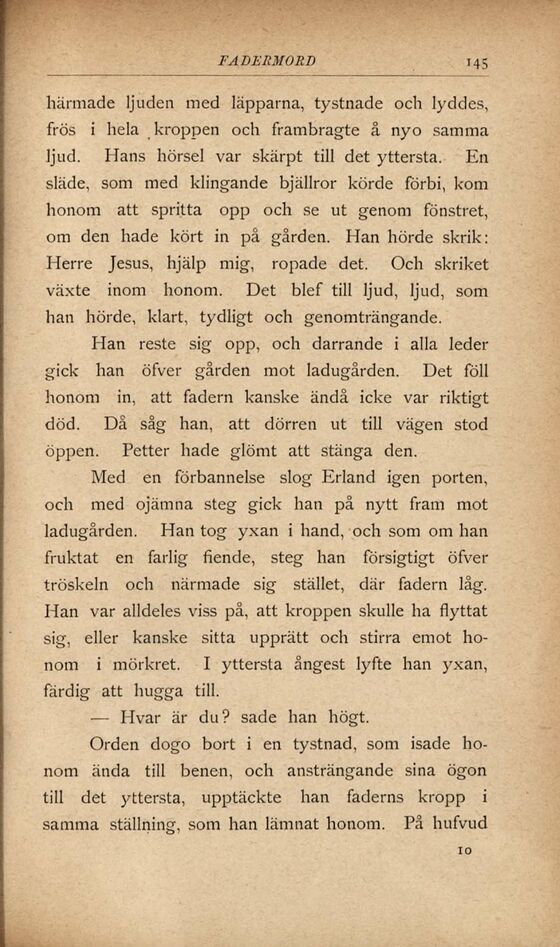 FADERMORD 145

härmade ljuden med läpparna, tystnade och lyddes, frös i hela kroppen och frambragte å nyo samma ljud. Hans hörsel var skärpt till det yttersta. En släde, som med klingande bjällror körde förbi, kom honom att spritta opp och se ut genom fönstret, om den hade kört in på gården. Han hörde skrik: Herre Jesus, hjälp mig, ropade det. Och skriket växte inom honom. Det blef till ljud, ljud, som han hörde, klart, tydligt och genomträngande.

Han reste sig opp, och darrande i alla leder gick han öfver gården mot ladugården. Det föll honom in, att fadern kanske ändå icke var riktigt död. Då såg han, att dörren ut till vägen stod öppen. Petter hade glömt att stänga den.

Med en förbannelse slog Erland igen porten, och med ojämna steg gick han på nytt fram mot ladugården. Han tog yxan i hand, och som om han fruktat en farlig fiende, steg han försigtigt öfver tröskeln och närmade sig stället, där fadern låg. Han var alldeles viss på, att kroppen skulle ha flyttat sig, eller kanske sitta upprätt och stirra emot honom i mörkret. I yttersta ångest lyfte han yxan, färdig att hugga till.

— Hvar är du? sade han högt.

Orden dogo bort i en tystnad, som isade honom ända till benen, och ansträngande sina ögon till det yttersta, upptäckte han faderns kropp i samma ställning, som han lämnat honom. På hufvud

10